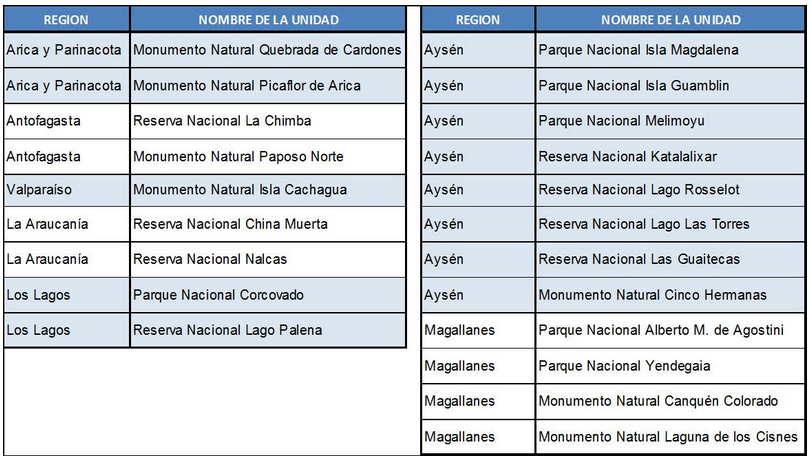 | REGION | NOMBRE DE LA UNIDAD |
|---|---|
| Arica y Parinacota | Monumento Natural Quebrada de Cardones |
| Arica y Parinacota | Monumento Natural Picaflor de Arica |
| Antofagasta | Reserva Nacional La Chimba |
| Antofagasta | Monumento Natural Paposo Norte |
| Valparaíso | Monumento Natural Isla Cachagua |
| La Araucanía | Reserva Nacional China Muerta |
| La Araucanía | Reserva Nacional Nalcas |
| Los Lagos | Parque Nacional Corcovado |
| Los Lagos | Reserva Nacional Lago Palena |

| REGION | NOMBRE DE LA UNIDAD |
|---|---|
| Aysén | Parque Nacional Isla Magdalena |
| Aysén | Parque Nacional Isla Guamblin |
| Aysén | Parque Nacional Melimoyu |
| Aysén | Reserva Nacional Katalalixar |
| Aysén | Reserva Nacional Lago Rosselot |
| Aysén | Reserva Nacional Lago Las Torres |
| Aysén | Reserva Nacional Las Guaitecas |
| Aysén | Monumento Natural Cinco Hermanas |
| Magallanes | Parque Nacional Alberto M. de Agostini |
| Magallanes | Parque Nacional Yendegaia |
| Magallanes | Monumento Natural Canquén Colorado |
| Magallanes | Monumento Natural Laguna de los Cisnes |